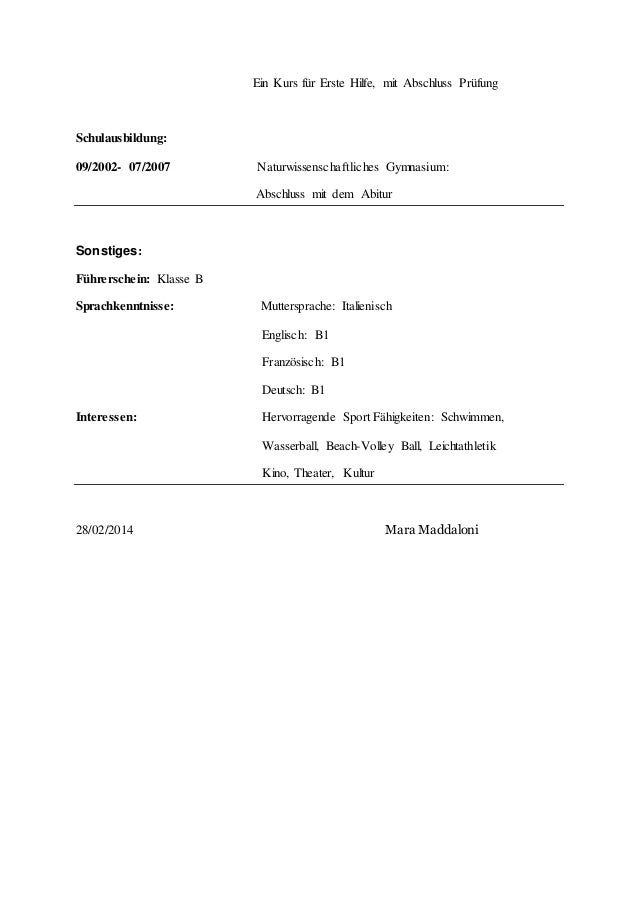 Ein Kurs für Erste Hilfe, mit Abschluss Prüfung

Schulausbildung:

09/2002- 07/2007

Naturwissenschaftliches Gymnasium:

Abschluss mit dem Abitur

Sonstiges:

Führerschein: Klasse B

Sprachkenntnisse:

Muttersprache: Italienisch

Englisch: B1

Französisch: B1

Deutsch: B1

Interessen:

Hervorragende Sport Fähigkeiten: Schwimmen, Wasserball, Beach-Volley Ball, Leichtathletik

Kino, Theater, Kultur

28/02/2014

Mara Maddaloni